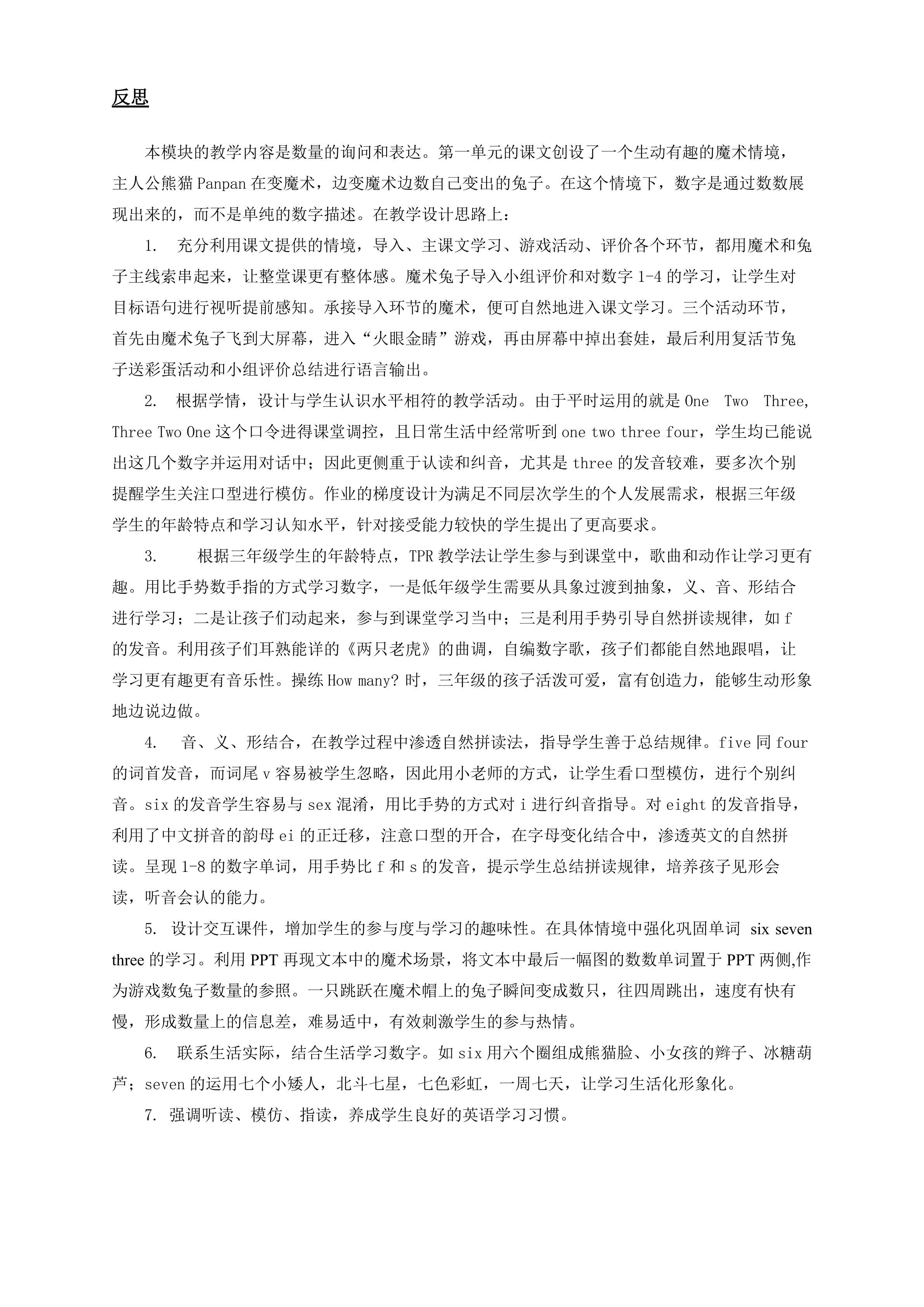 反思

本模块的教学内容是数量的询问和表达。第一单元的课文创设了一个生动有趣的魔术情境，主人公熊猫Panpan在变魔术，边变魔术边数自己变出的兔子。在这个情境下，数字是通过数数展现出来的，而不是单纯的数字描述。在教学设计思路上：

1. 充分利用课文提供的情境，导入、主课文学习、游戏活动、评价各个环节，都用魔术和兔子主线索串起来，让整堂课更有整体感。魔术兔子导入小组评价和对数字1-4的学习，让学生对目标语句进行视听提前感知。承接导入环节的魔术，便可自然地进入课文学习。三个活动环节，首先由魔术兔子飞到大屏幕，进入“火眼金睛”游戏，再由屏幕中掉出套娃，最后利用复活节兔子送彩蛋活动和小组评价总结进行语言输出。

2. 根据学情，设计与学生认识水平相符的教学活动。由于平时运用的就是One Two Three, Three Two One这个口令进得课堂调控，且日常生活中经常听到one two three four，学生均已能说出这几个数字并运用对话中；因此更侧重于认读和纠音，尤其是three的发音较难，要多次个别提醒学生关注口型进行模仿。作业的梯度设计为满足不同层次学生的个人发展需求，根据三年级学生的年龄特点和学习认知水平，针对接受能力较快的学生提出了更高要求。

3. 根据三年级学生的年龄特点，TPR教学法让学生参与到课堂中，歌曲和动作让学习更有趣。用比手势数手指的方式学习数字，一是低年级学生需要从具象过渡到抽象，义、音、形结合进行学习；二是让孩子们动起来，参与到课堂学习当中；三是利用手势引导自然拼读规律，如f的发音。利用孩子们耳熟能详的《两只老虎》的曲调，自编数字歌，孩子们都能自然地跟唱，让学习更有趣更有音乐性。操练How many?时，三年级的孩子活泼可爱，富有创造力，能够生动形象地边说边做。

4. 音、义、形结合，在教学过程中渗透自然拼读法，指导学生善于总结规律。five同four的词首发音，而词尾v容易被学生忽略，因此用小老师的方式，让学生看口型模仿，进行个别纠音。six的发音学生容易与sex混淆，用比手势的方式对i进行纠音指导。对eight的发音指导，利用了中文拼音的韵母ei的正迁移，注意口型的开合，在字母变化结合中，渗透英文的自然拼读。呈现1-8的数字单词，用手势比f和s的发音，提示学生总结拼读规律，培养孩子见形会读，听音会认的能力。

5. 设计交互课件，增加学生的参与度与学习的趣味性。在具体情境中强化巩固单词 six seven three的学习。利用PPT再现文本中的魔术场景，将文本中最后一幅图的数数单词置于PPT两侧,作为游戏数兔子数量的参照。一只跳跃在魔术帽上的兔子瞬间变成数只，往四周跳出，速度有快有慢，形成数量上的信息差，难易适中，有效刺激学生的参与热情。

6. 联系生活实际，结合生活学习数字。如six用六个圈组成熊猫脸、小女孩的辫子、冰糖葫芦；seven的运用七个小矮人，北斗七星，七色彩虹，一周七天，让学习生活化形象化。

7. 强调听读、模仿、指读，养成学生良好的英语学习习惯。